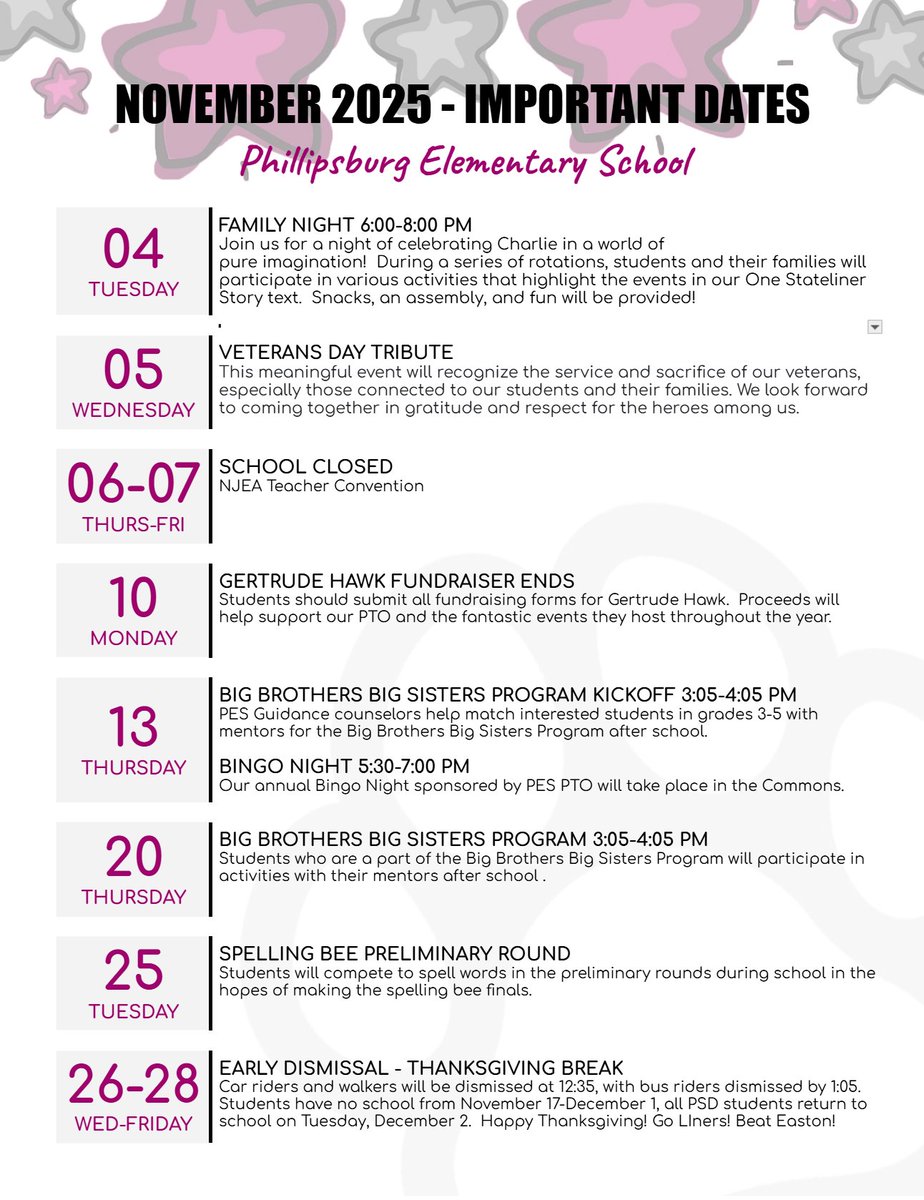 NOVEMBER 2025 - IMPORTANT DATES

Phillipsburg Elementary School

04
TUESDAY

FAMILY NIGHT 6:00-8:00 PM
Join us for a night of celebrating Charlie in a world of pure imagination! During a series of rotations, students and their families will participate in various activities that highlight the events in our One Stateliner Story text. Snacks, an assembly, and fun will be provided!

05
WEDNESDAY

VETERANS DAY TRIBUTE
This meaningful event will recognize the service and sacrifice of our veterans, especially those connected to our students and their families. We look forward to coming together in gratitude and respect for the heroes among us.

06-07
THURS-FRI

SCHOOL CLOSED
NJEA Teacher Convention

10
MONDAY

GERTRUDE HAWK FUNDRAISER ENDS
Students should submit all fundraising forms for Gertrude Hawk. Proceeds will help support our PTO and the fantastic events they host throughout the year.

13
THURSDAY

BIG BROTHERS BIG SISTERS PROGRAM KICKOFF 3:05-4:05 PM
PES Guidance counselors help match interested students in grades 3-5 with mentors for the Big Brothers Big Sisters Program after school.

BINGO NIGHT 5:30-7:00 PM
Our annual Bingo Night sponsored by PES PTO will take place in the Commons.

20
THURSDAY

BIG BROTHERS BIG SISTERS PROGRAM 3:05-4:05 PM
Students who are a part of the Big Brothers Big Sisters Program will participate in activities with their mentors after school .

25
TUESDAY

SPELLING BEE PRELIMINARY ROUND
Students will compete to spell words in the preliminary rounds during school in the hopes of making the spelling bee finals.

26-28
WED-FRIDAY

EARLY DISMISSAL - THANKSGIVING BREAK
Car riders and walkers will be dismissed at 12:35, with bus riders dismissed by 1:05. Students have no school from November 17-December 1, all PSD students return to school on Tuesday, December 2. Happy Thanksgiving! Go LIners! Beat Easton!